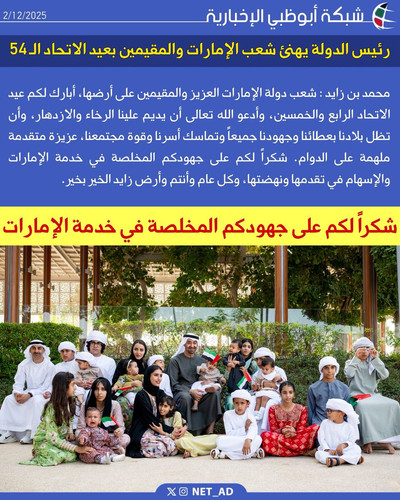 شبكة أبوظبي الإخبارية
2/12/2025

رئيس الدولة يهنئ شعب الإمارات والمقيمين بعيد الاتحاد الـ54

محمد بن زايد : شعب دولة الإمارات العزيز والمقيمين على أرضها، أبارك لكم عيد الاتحاد الرابع والخمسين، وأدعو الله تعالى أن يديم علينا الرخاء والازدهار، وأن تظل بلادنا بعطائنا وجهودنا جميعاً وتماسك أسرنا وقوة مجتمعنا، عزيزة متقدمة ملهمة على الدوام. شكراً لكم على جهودكم المخلصة في خدمة الإمارات والإسهام في تقدمها ونهضتها، وكل عام وأنتم وأرض زايد الخير بخير.

شكراً لكم على جهودكم المخلصة في خدمة الإمارات

NET_AD